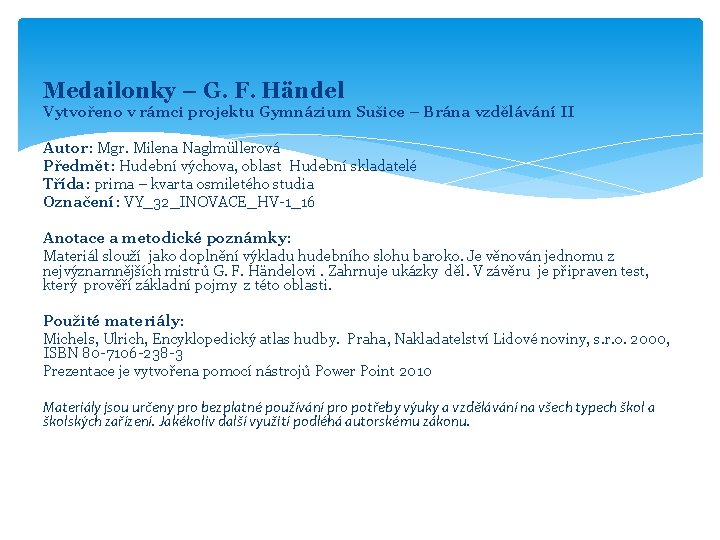 Medailonky – G. F. Händel
Vytvořeno v rámci projektu Gymnázium Sušice – Brána vzdělávání II

Autor: Mgr. Milena Naglmüllerová
Předmět: Hudební výchova, oblast Hudební skladatelé
Třída: prima – kvarta osmiletého studia
Označení: VY_32_INOVACE_HV-1_16

Anotace a metodické poznámky:
Materiál slouží jako doplnění výkladu hudebního slohu baroko. Je věnován jednomu z nejvýznamnějších mistrů G. F. Händelovi . Zahrnuje ukázky děl. V závěru je připraven test, který prověří základní pojmy z této oblasti.

Použité materiály:
Michels, Ulrich, Encyklopedický atlas hudby. Praha, Nakladatelství Lidové noviny, s.r.o. 2000, ISBN 80-7106-238-3
Prezentace je vytvořena pomocí nástrojů Power Point 2010

Materiály jsou určeny pro bezplatné používání pro potřeby výuky a vzdělávání na všech typech škol a školských zařízení. Jakékoliv další využití podléhá autorskému zákonu.